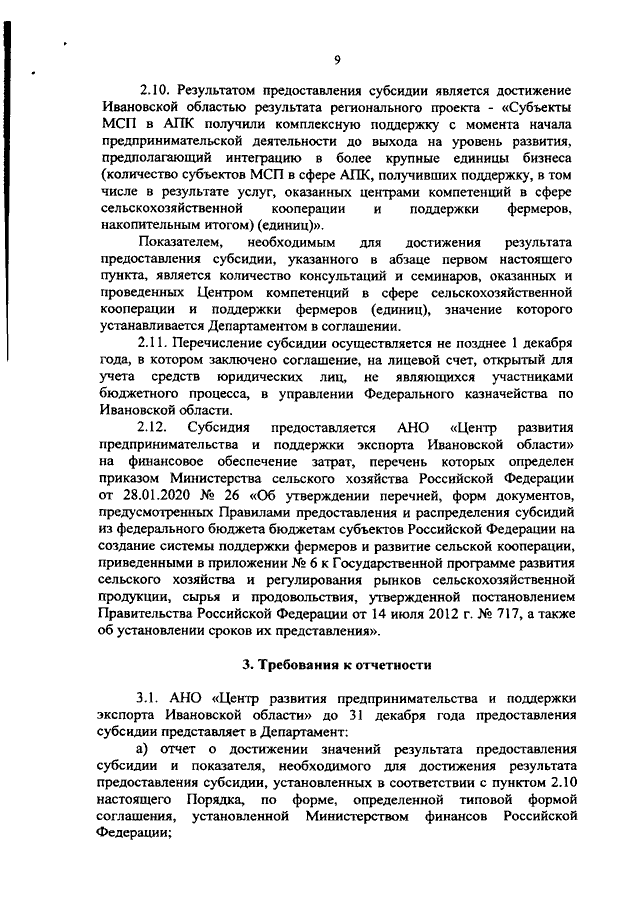 9

2.10. Результатом предоставления субсидии является достижение Ивановской областью результата регионального проекта - «Субъекты МСП в АПК получили комплексную поддержку с момента начала предпринимательской деятельности до выхода на уровень развития, предполагающий интеграцию в более крупные единицы бизнеса (количество субъектов МСП в сфере АПК, получивших поддержку, в том числе в результате услуг, оказанных центрами компетенций в сфере сельскохозяйственной кооперации и поддержки фермеров, накопительным итогом) (единиц)».

Показателем, необходимым для достижения результата предоставления субсидии, указанного в абзаце первом настоящего пункта, является количество консультаций и семинаров, оказанных и проведенных Центром компетенций в сфере сельскохозяйственной кооперации и поддержки фермеров (единиц), значение которого устанавливается Департаментом в соглашении.

2.11. Перечисление субсидии осуществляется не позднее 1 декабря года, в котором заключено соглашение, на лицевой счет, открытый для учета средств юридических лиц, не являющихся участниками бюджетного процесса, в управлении Федерального казначейства по Ивановской области.

2.12. Субсидия предоставляется АНО «Центр развития предпринимательства и поддержки экспорта Ивановской области» на финансовое обеспечение затрат, перечень которых определен приказом Министерства сельского хозяйства Российской Федерации от 28.01.2020 № 26 «Об утверждении перечней, форм документов, предусмотренных Правилами предоставления и распределения субсидий из федерального бюджета бюджетам субъектов Российской Федерации на создание системы поддержки фермеров и развитие сельской кооперации, приведенными в приложении № 6 к Государственной программе развития сельского хозяйства и регулирования рынков сельскохозяйственной продукции, сырья и продовольствия, утвержденной постановлением Правительства Российской Федерации от 14 июля 2012 г. № 717, а также об установлении сроков их представления».

3. Требования к отчетности

3.1. АНО «Центр развития предпринимательства и поддержки экспорта Ивановской области» до 31 декабря года предоставления субсидии представляет в Департамент:

а) отчет о достижении значений результата предоставления субсидии и показателя, необходимого для достижения результата предоставления субсидии, установленных в соответствии с пунктом 2.10 настоящего Порядка, по форме, определенной типовой формой соглашения, установленной Министерством финансов Российской Федерации;